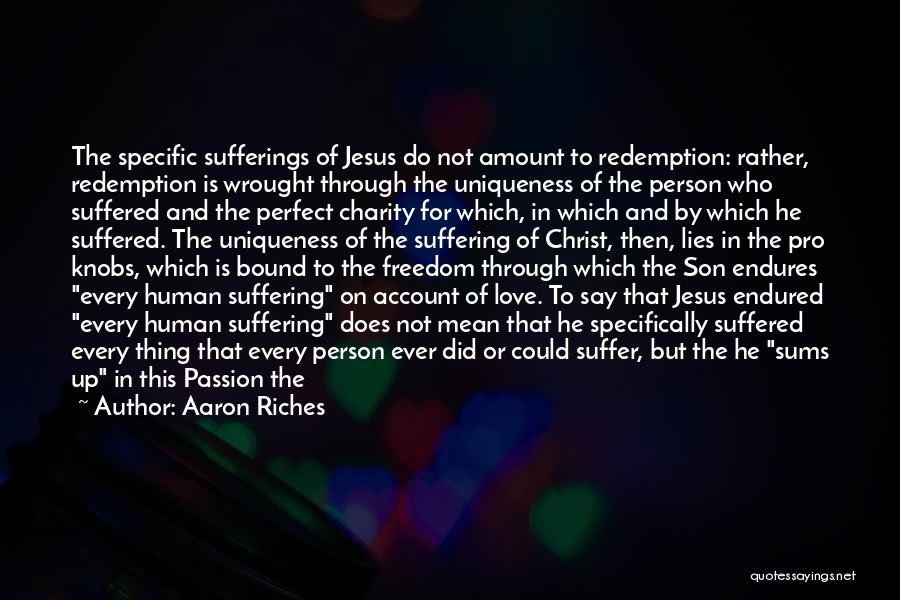 The specific sufferings of Jesus do not amount to redemption: rather, redemption is wrought through the uniqueness of the person who suffered and the perfect charity for which, in which and by which he suffered. The uniqueness of the suffering of Christ, then, lies in the pro knobs, which is bound to the freedom through which the Son endures "every human suffering" on account of love. To say that Jesus endured "every human suffering" does not mean that he specifically suffered every thing that every person ever did or could suffer, but the he "sums up" in this Passion the

~ Author: Aaron Riches

quotessayings.net